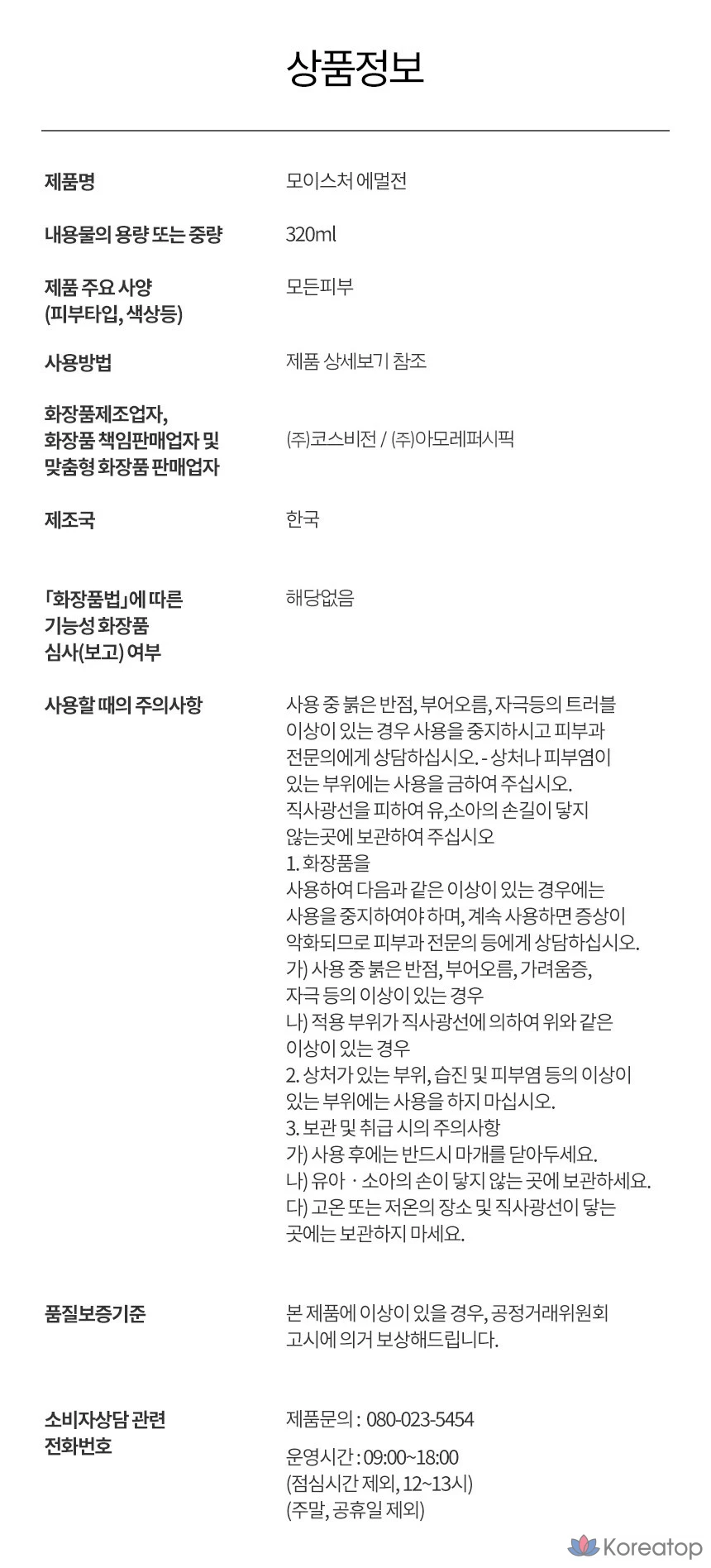 상품정보

제품명
모이스처 에멀전

내용물의 용량 또는 중량
320ml

제품 주요 사양
(피부타입, 색상등)
모든피부

사용방법
제품 상세보기 참조

화장품제조업자,
화장품 책임판매업자 및
맞춤형 화장품 판매업자
(주)코스비전 / (주)아모레퍼시픽

제조국
한국

「화장품법」에 따른
기능성 화장품
심사(보고) 여부
해당없음

사용할 때의 주의사항
사용 중 붉은 반점, 부어오름, 자극등의 트러블 이상이 있는 경우 사용을 중지하시고 피부과 전문의에게 상담하십시오. - 상처나 피부염이 있는 부위에는 사용을 금하여 주십시오. 직사광선을 피하여 유,소아의 손길이 닿지 않는곳에 보관하여 주십시오
1. 화장품을
사용하여 다음과 같은 이상이 있는 경우에는 사용을 중지하여야 하며, 계속 사용하면 증상이 악화되므로 피부과 전문의 등에게 상담하십시오.
가) 사용 중 붉은 반점, 부어오름, 가려움증, 자극 등의 이상이 있는 경우
나) 적용 부위가 직사광선에 의하여 위와 같은 이상이 있는 경우
2. 상처가 있는 부위, 습진 및 피부염 등의 이상이 있는 부위에는 사용을 하지 마십시오.
3. 보관 및 취급 시의 주의사항
가) 사용 후에는 반드시 마개를 닫아두세요.
나) 유아 · 소아의 손이 닿지 않는 곳에 보관하세요.
다) 고온 또는 저온의 장소 및 직사광선이 닿는 곳에는 보관하지 마세요.

품질보증기준
본 제품에 이상이 있을 경우, 공정거래위원회 고시에 의거 보상해드립니다.

소비자상담 관련
전화번호
제품문의 : 080-023-5454

운영시간 : 09:00~18:00
(점심시간 제외, 12~13시)
(주말, 공휴일 제외)

Koreatop